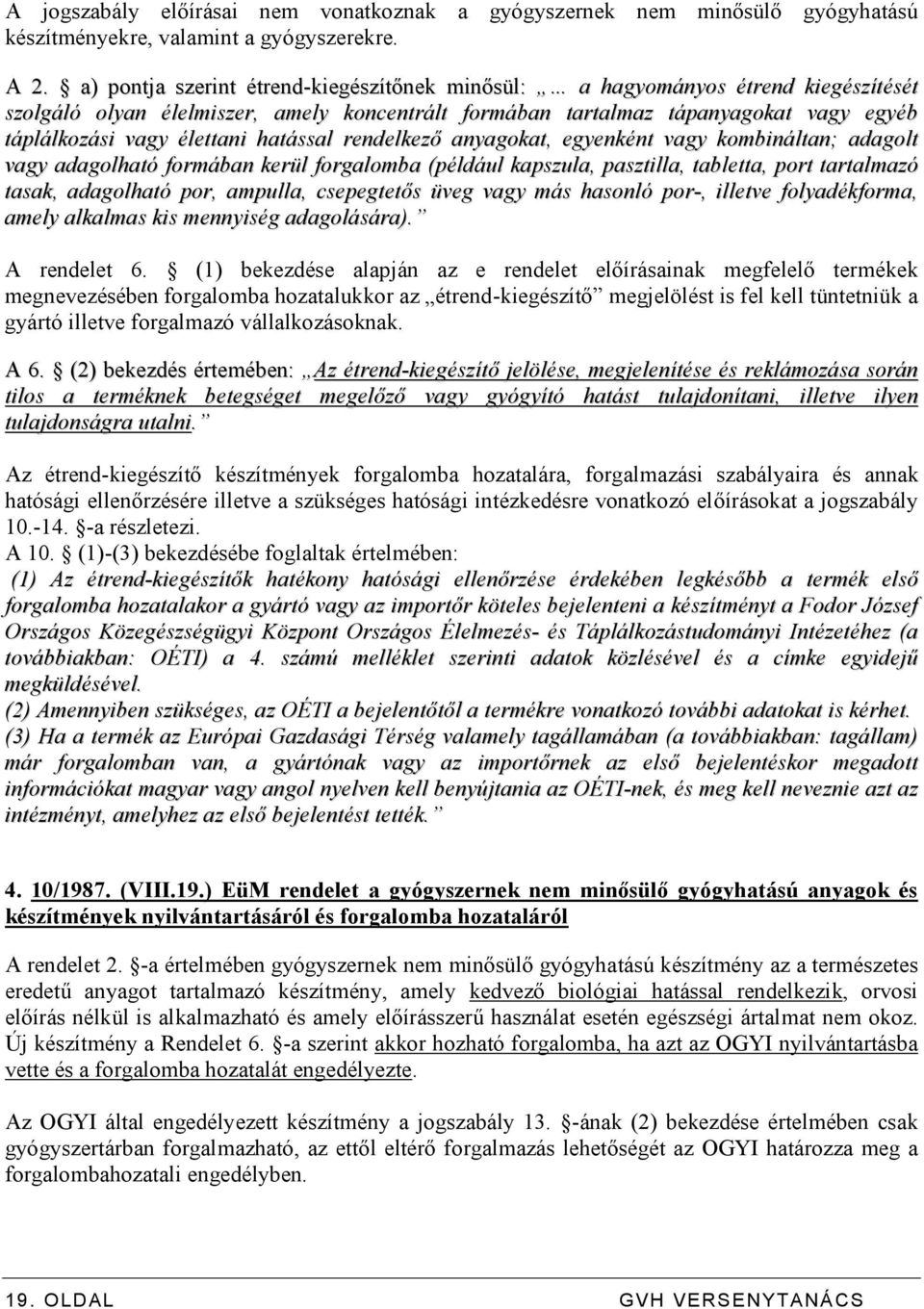 A jogszabály előírásai nem vonatkoznak a gyógyszernek nem minősülő gyógyhatású készítményekre, valamint a gyógyszerekre.

A 2. § a) pontja szerint étrend-kiegészítőnek minősül: „... a hagyományos étrend kiegészítését szolgáló olyan élelmiszer, amely koncentrált formában tartalmaz tápanyagokat vagy egyéb táplálkozási vagy élettani hatással rendelkező anyagokat, egyenként vagy kombináltan; adagolt vagy adagolható formában kerül forgalomba (például kapszula, pasztilla, tabletta, port tartalmazó tasak, adagolható por, ampulla, csepegtetős üveg vagy más hasonló por-, illetve folyadékforma, amely alkalmas kis mennyiség adagolására).”

A rendelet 6. § (1) bekezdése alapján az e rendelet előírásainak megfelelő termékek megnevezésében forgalomba hozatalukkor az „étrend-kiegészítő” megjelölést is fel kell tüntetniük a gyártó illetve forgalmazó vállalkozásoknak.

A 6. § (2) bekezdés értemében: „Az étrend-kiegészítő jelölése, megjelenítése és reklámozása során tilos a terméknek betegséget megelőző vagy gyógyító hatást tulajdonítani, illetve ilyen tulajdonságra utalni.”

Az étrend-kiegészítő készítmények forgalomba hozatalára, forgalmazási szabályaira és annak hatósági ellenőrzésére illetve a szükséges hatósági intézkedésre vonatkozó előírásokat a jogszabály 10.-14. §-a részletezi.
A 10. § (1)-(3) bekezdésébe foglaltak értelmében:
(1) Az étrend-kiegészítők hatékony hatósági ellenőrzése érdekében legkésőbb a termék első forgalomba hozatalakor a gyártó vagy az importőr köteles bejelenteni a készítményt a Fodor József Országos Közegészségügyi Központ Országos Élelmezés- és Táplálkozástudományi Intézetéhez (a továbbiakban: OÉTI) a 4. számú melléklet szerinti adatok közlésével és a címke egyidejű megküldésével.
(2) Amennyiben szükséges, az OÉTI a bejelentőtől a termékre vonatkozó további adatokat is kérhet.
(3) Ha a termék az Európai Gazdasági Térség valamely tagállamában (a továbbiakban: tagállam) már forgalomban van, a gyártónak vagy az importőrnek az első bejelentéskor megadott információkat magyar vagy angol nyelven kell benyújtania az OÉTI-nek, és meg kell neveznie azt az intézményt, amelyhez az első bejelentést tették.”

4. 10/1987. (VIII.19.) EüM rendelet a gyógyszernek nem minősülő gyógyhatású anyagok és készítmények nyilvántartásáról és forgalomba hozataláról

A rendelet 2. §-a értelmében gyógyszernek nem minősülő gyógyhatású készítmény az a természetes eredetű anyagot tartalmazó készítmény, amely kedvező biológiai hatással rendelkezik, orvosi előírás nélkül is alkalmazható és amely előírásszerű használat esetén egészségi ártalmat nem okoz. Új készítmény a Rendelet 6. §-a szerint akkor hozható forgalomba, ha azt az OGYI nyilvántartásba vette és a forgalomba hozatalát engedélyezte.

Az OGYI által engedélyezett készítmény a jogszabály 13. §-ának (2) bekezdése értelmében csak gyógyszertárban forgalmazható, az ettől eltérő forgalmazás lehetőségét az OGYI határozza meg a forgalombahozatali engedélyben.

19. OLDAL GVH VERSENYTANÁCS